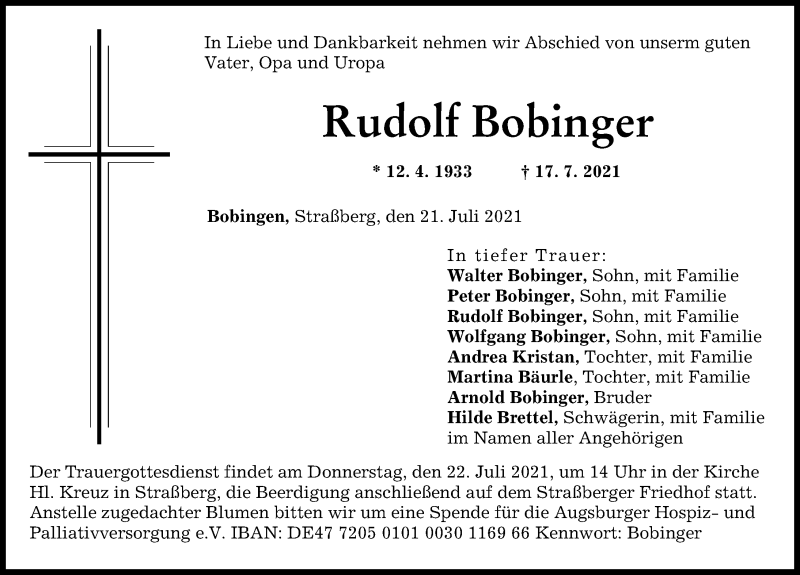 In Liebe und Dankbarkeit nehmen wir Abschied von unserm guten Vater, Opa und Uropa

Rudolf Bobinger

* 12. 4. 1933 † 17. 7. 2021

Bobingen, Straßberg, den 21. Juli 2021

In tiefer Trauer:
Walter Bobinger, Sohn, mit Familie
Peter Bobinger, Sohn, mit Familie
Rudolf Bobinger, Sohn, mit Familie
Wolfgang Bobinger, Sohn, mit Familie
Andrea Kristan, Tochter, mit Familie
Martina Bäurle, Tochter, mit Familie
Arnold Bobinger, Bruder
Hilde Brettel, Schwägerin, mit Familie
im Namen aller Angehörigen

Der Trauergottesdienst findet am Donnerstag, den 22. Juli 2021, um 14 Uhr in der Kirche Hl. Kreuz in Straßberg, die Beerdigung anschließend auf dem Straßberger Friedhof statt. Anstelle zugedachter Blumen bitten wir um eine Spende für die Augsburger Hospiz- und Palliativversorgung e.V. IBAN: DE47 7205 0101 0030 1169 66 Kennwort: Bobinger